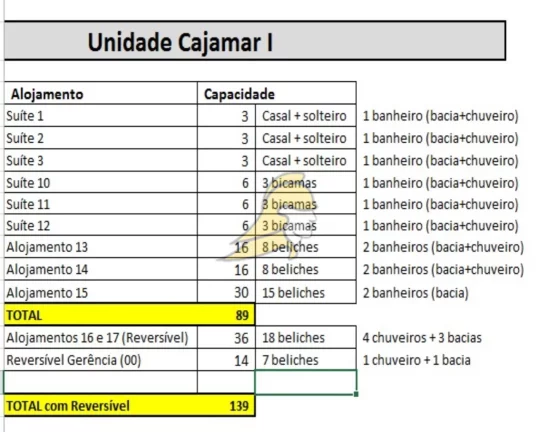 Unidade Cajamar I

| Alojamento | Capacidade | | |
|---|---|---|---|
| Suíte 1 | 3 | Casal + solteiro | 1 banheiro (bacia+chuveiro) |
| Suíte 2 | 3 | Casal + solteiro | 1 banheiro (bacia+chuveiro) |
| Suíte 3 | 3 | Casal + solteiro | 1 banheiro (bacia+chuveiro) |
| Suíte 10 | 6 | 3 bicamas | 1 banheiro (bacia+chuveiro) |
| Suíte 11 | 6 | 3 bicamas | 1 banheiro (bacia+chuveiro) |
| Suíte 12 | 6 | 3 bicamas | 1 banheiro (bacia+chuveiro) |
| Alojamento 13 | 16 | 8 beliches | 2 banheiros (bacia+chuveiro) |
| Alojamento 14 | 16 | 8 beliches | 2 banheiros (bacia+chuveiro) |
| Alojamento 15 | 30 | 15 beliches | 2 banheiros (bacia) |
| TOTAL | 89 | | |
| Alojamentos 16 e 17 (Reversível) | 36 | 18 beliches | 4 chuveiros + 3 bacias |
| Reversível Gerência (00) | 14 | 7 beliches | 1 chuveiro + 1 bacia |
| | | | |
| TOTAL com Reversível | 139 | | |